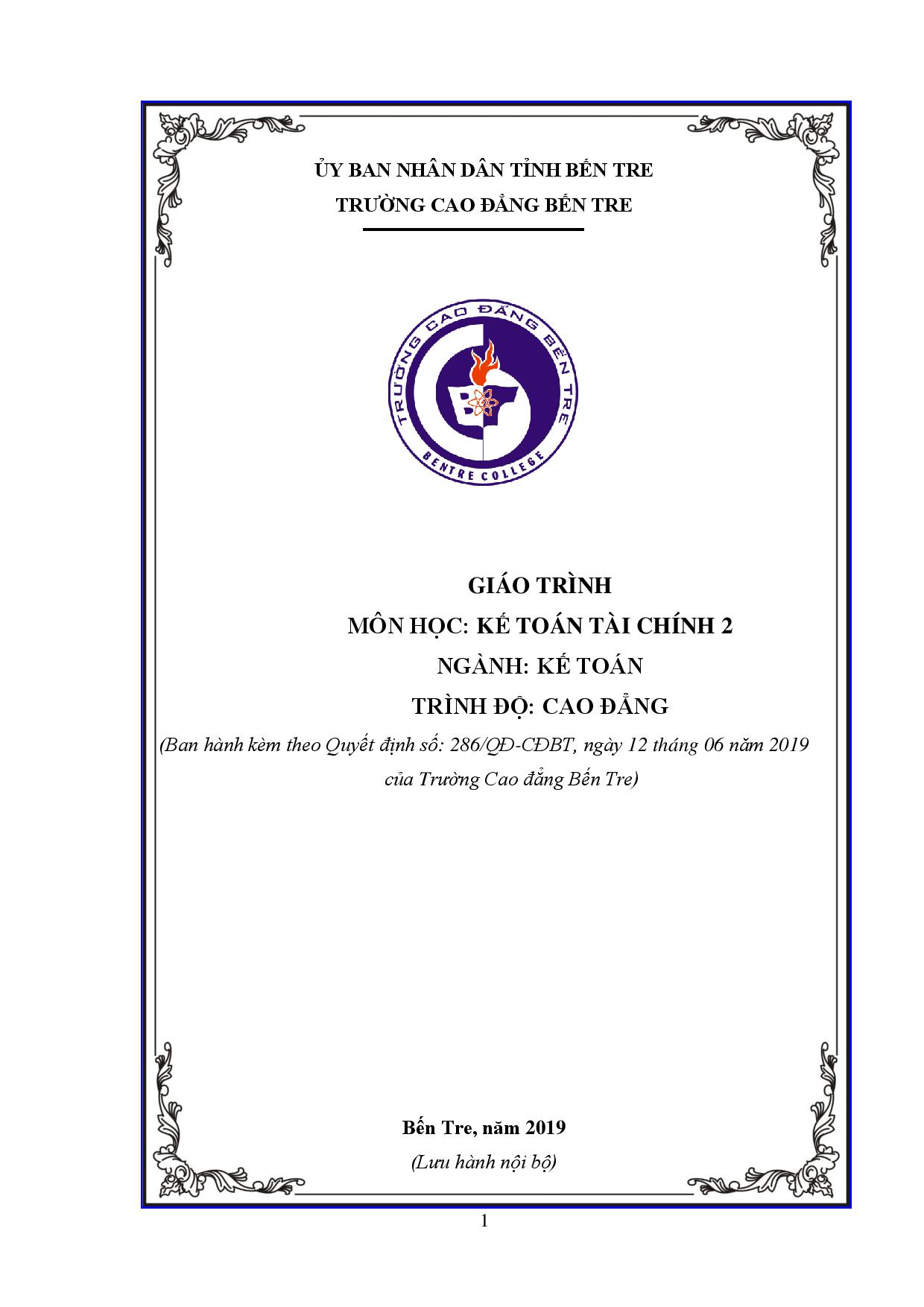 ỦY BAN NHÂN DÂN TỈNH BẾN TRE
TRƯỜNG CAO ĐẲNG BẾN TRE

TRƯỜNG CAO ĐẲNG BẾN TRE
BENTRE COLLEGE

GIÁO TRÌNH
MÔN HỌC: KẾ TOÁN TÀI CHÍNH 2
NGÀNH: KẾ TOÁN
TRÌNH ĐỘ: CAO ĐẲNG
(Ban hành kèm theo Quyết định số: 286/QĐ-CĐBT, ngày 12 tháng 06 năm 2019 của Trường Cao đẳng Bến Tre)

Bến Tre, năm 2019
(Lưu hành nội bộ)

1